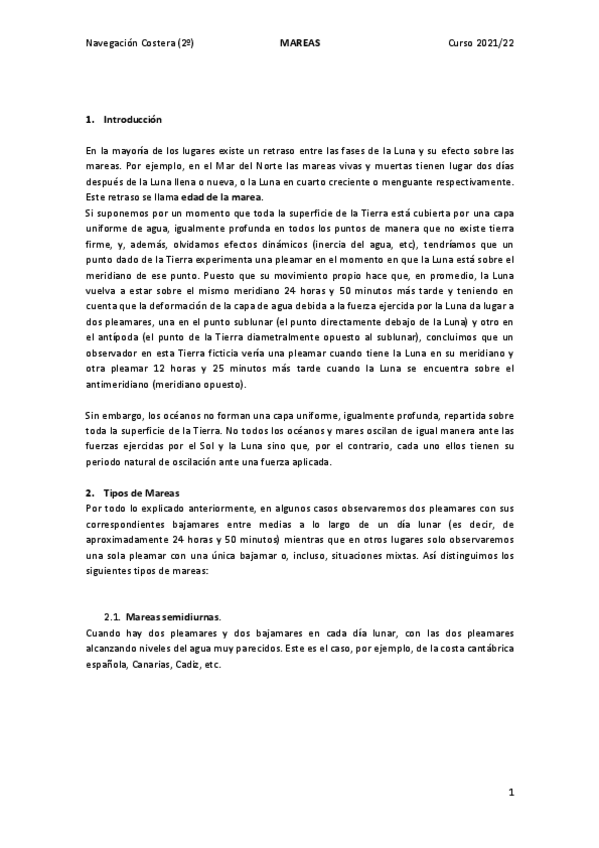 Navegación Costera (2º) MAREAS Curso 2021/22

1. Introducción

En la mayoría de los lugares existe un retraso entre las fases de la Luna y su efecto sobre las mareas. Por ejemplo, en el Mar del Norte las mareas vivas y muertas tienen lugar dos días después de la Luna llena o nueva, o la Luna en cuarto creciente o menguante respectivamente. Este retraso se llama edad de la marea.
Si suponemos por un momento que toda la superficie de la Tierra está cubierta por una capa uniforme de agua, igualmente profunda en todos los puntos de manera que no existe tierra firme, y, además, olvidamos efectos dinámicos (inercia del agua, etc), tendríamos que un punto dado de la Tierra experimenta una pleamar en el momento en que la Luna está sobre el meridiano de ese punto. Puesto que su movimiento propio hace que, en promedio, la Luna vuelva a estar sobre el mismo meridiano 24 horas y 50 minutos más tarde y teniendo en cuenta que la deformación de la capa de agua debida a la fuerza ejercida por la Luna da lugar a dos pleamares, una en el punto sublunar (el punto directamente debajo de la Luna) y otro en el antípoda (el punto de la Tierra diametralmente opuesto al sublunar), concluimos que un observador en esta Tierra ficticia vería una pleamar cuando tiene la Luna en su meridiano y otra pleamar 12 horas y 25 minutos más tarde cuando la Luna se encuentra sobre el antimeridiano (meridiano opuesto).

Sin embargo, los océanos no forman una capa uniforme, igualmente profunda, repartida sobre toda la superficie de la Tierra. No todos los océanos y mares oscilan de igual manera ante las fuerzas ejercidas por el Sol y la Luna sino que, por el contrario, cada uno ellos tienen su periodo natural de oscilación ante una fuerza aplicada.

2. Tipos de Mareas
Por todo lo explicado anteriormente, en algunos casos observaremos dos pleamares con sus correspondientes bajamares entre medias a lo largo de un día lunar (es decir, de aproximadamente 24 horas y 50 minutos) mientras que en otros lugares solo observaremos una sola pleamar con una única bajamar o, incluso, situaciones mixtas. Así distinguimos los siguientes tipos de mareas:

2.1. Mareas semidiurnas.
Cuando hay dos pleamares y dos bajamares en cada día lunar, con las dos pleamares alcanzando niveles del agua muy parecidos. Este es el caso, por ejemplo, de la costa cantábrica española, Canarias, Cadiz, etc.

1